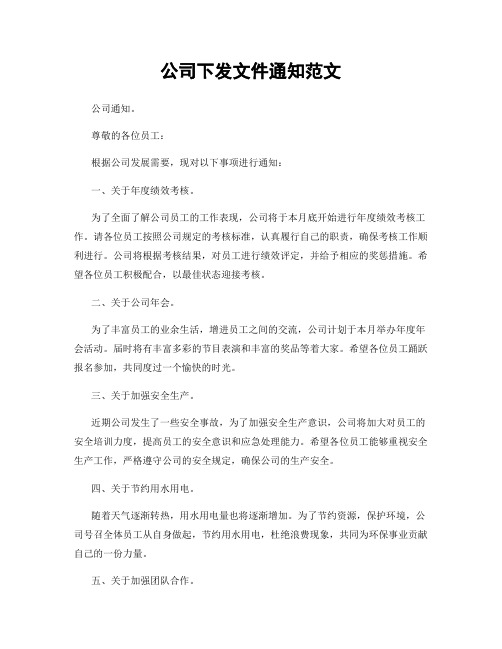 公司下发文件通知范文

公司通知。

尊敬的各位员工：

根据公司发展需要，现对以下事项进行通知：

一、关于年度绩效考核。

为了全面了解公司员工的工作表现，公司将于本月底开始进行年度绩效考核工作。请各位员工按照公司规定的考核标准，认真履行自己的职责，确保考核工作顺利进行。公司将根据考核结果，对员工进行绩效评定，并给予相应的奖惩措施。希望各位员工积极配合，以最佳状态迎接考核。

二、关于公司年会。

为了丰富员工的业余生活，增进员工之间的交流，公司计划于本月举办年度年会活动。届时将有丰富多彩的节目表演和丰富的奖品等着大家。希望各位员工踊跃报名参加，共同度过一个愉快的时光。

三、关于加强安全生产。

近期公司发生了一些安全事故，为了加强安全生产意识，公司将加大对员工的安全培训力度，提高员工的安全意识和应急处理能力。希望各位员工能够重视安全生产工作，严格遵守公司的安全规定，确保公司的生产安全。

四、关于节约用水用电。

随着天气逐渐转热，用水用电量也将逐渐增加。为了节约资源，保护环境，公司号召全体员工从自身做起，节约用水用电，杜绝浪费现象，共同为环保事业贡献自己的一份力量。

五、关于加强团队合作。